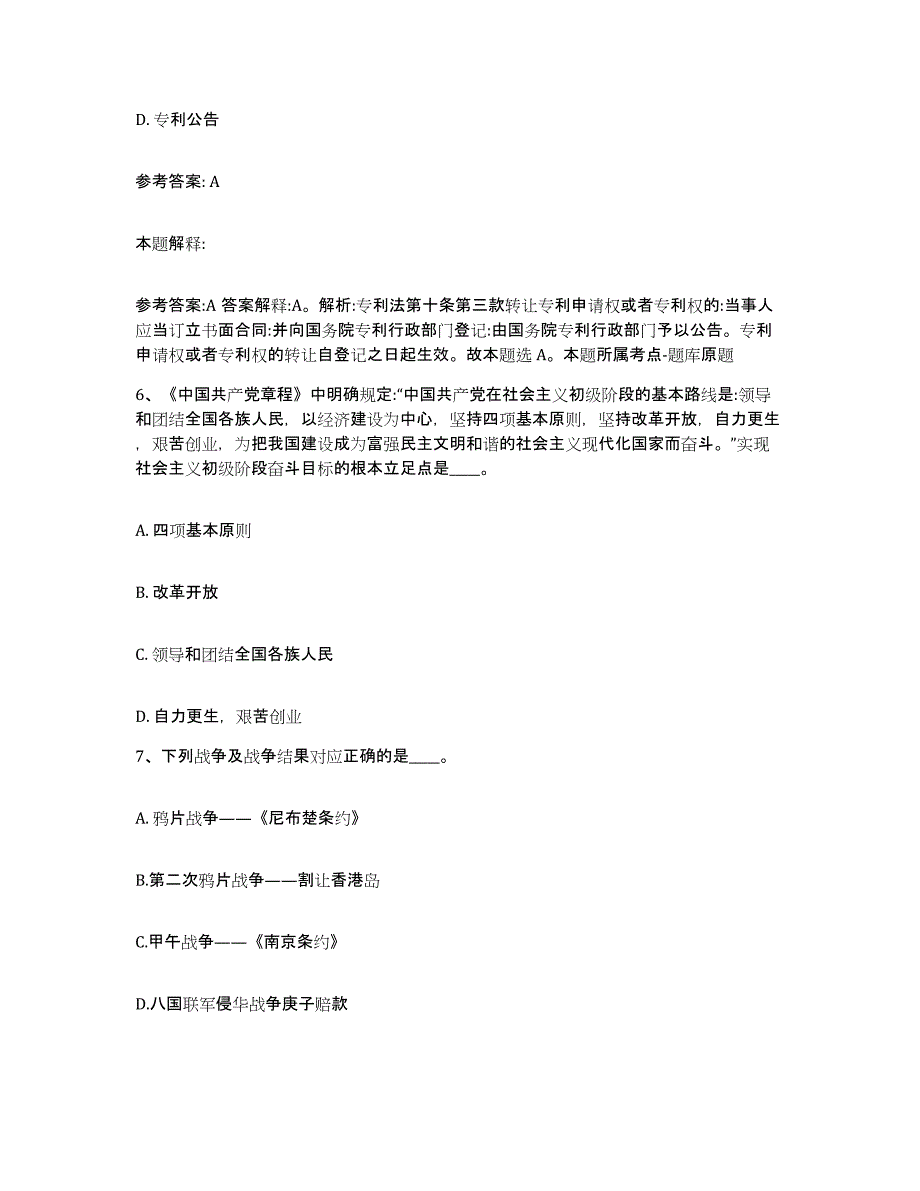 D. 专利公告

参考答案: A

本题解释:

参考答案:A 答案解释:A。解析:专利法第十条第三款转让专利申请权或者专利权的:当事人应当订立书面合同:并向国务院专利行政部门登记:由国务院专利行政部门予以公告。专利申请权或者专利权的转让自登记之日起生效。故本题选 A。本题所属考点-题库原题

6、《中国共产党章程》中明确规定:“中国共产党在社会主义初级阶段的基本路线是:领导和团结全国各族人民，以经济建设为中心，坚持四项基本原则，坚持改革开放，自力更生，艰苦创业，为把我国建设成为富强民主文明和谐的社会主义现代化国家而奋斗。”实现社会主义初级阶段奋斗目标的根本立足点是____。

A. 四项基本原则

B. 改革开放

C. 领导和团结全国各族人民

D. 自力更生，艰苦创业

7、下列战争及战争结果对应正确的是____。

A. 鸦片战争——《尼布楚条约》

B.第二次鸦片战争——割让香港岛

C.甲午战争——《南京条约》

D.八国联军侵华战争庚子赔款